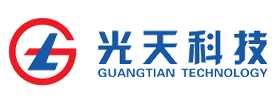 光天科技
GUANGTIAN TECHNOLOGY